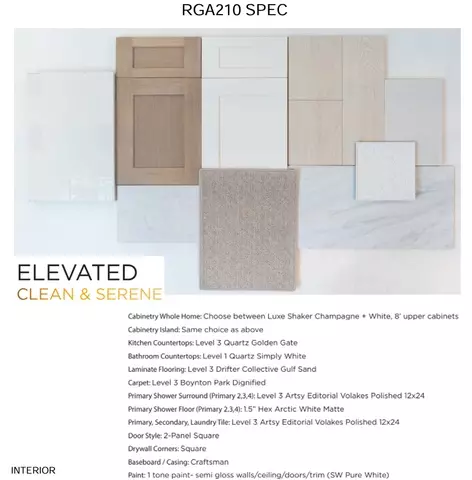 RGA210 SPEC

ELEVATED
CLEAN & SERENE

Cabinetry Whole Home: Choose between Luxe Shaker Champagne + White, 8' upper cabinets
Cabinetry Island: Same choice as above
Kitchen Countertops: Level 3 Quartz Golden Gate
Bathroom Countertops: Level 1 Quartz Simply White
Laminate Flooring: Level 3 Drifter Collective Gulf Sand
Carpet: Level 3 Boynton Park Dignified
Primary Shower Surround (Primary 2,3,4): Level 3 Artsy Editorial Volakes Polished 12x24
Primary Shower Floor (Primary 2,3,4): 1.5" Hex Arctic White Matte
Primary, Secondary, Laundry Tile: Level 3 Artsy Editorial Volakes Polished 12x24
Door Style: 2-Panel Square
Drywall Corners: Square
Baseboard / Casing: Craftsman
Paint: 1 tone paint- semi gloss walls/ceiling/doors/trim (SW Pure White)

INTERIOR